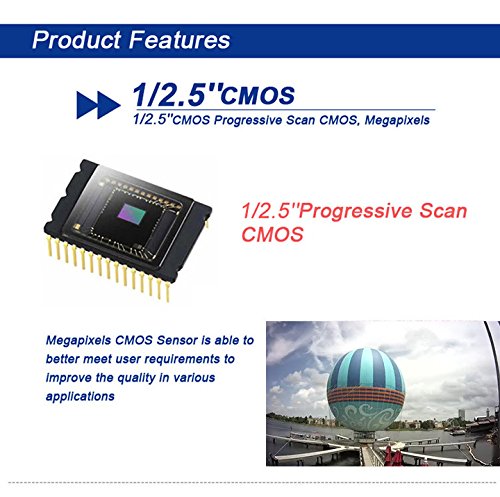 Product Features

1/2.5''CMOS
1/2.5''CMOS Progressive Scan CMOS, Megapixels

1/2.5''Progressive Scan CMOS

Megapixels CMOS Sensor is able to better meet user requirements to improve the quality in various applications